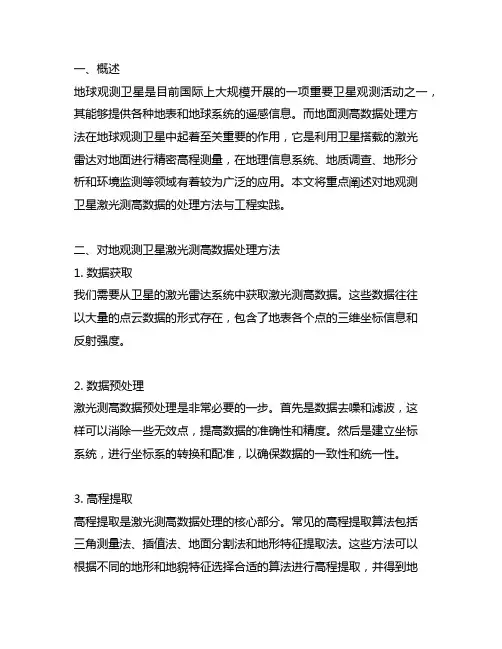 一、概述
地球观测卫星是目前国际上大规模开展的一项重要卫星观测活动之一，其能够提供各种地表和地球系统的遥感信息。而地面测高数据处理方法在地球观测卫星中起着至关重要的作用，它是利用卫星搭载的激光雷达对地面进行精密高程测量，在地理信息系统、地质调查、地形分析和环境监测等领域有着较为广泛的应用。本文将重点阐述对地观测卫星激光测高数据的处理方法与工程实践。

二、对地观测卫星激光测高数据处理方法
1. 数据获取
我们需要从卫星的激光雷达系统中获取激光测高数据。这些数据往往以大量的点云数据的形式存在，包含了地表各个点的三维坐标信息和反射强度。

2. 数据预处理
激光测高数据预处理是非常必要的一步。首先是数据去噪和滤波，这样可以消除一些无效点，提高数据的准确性和精度。然后是建立坐标系统，进行坐标系的转换和配准，以确保数据的一致性和统一性。

3. 高程提取
高程提取是激光测高数据处理的核心部分。常见的高程提取算法包括三角测量法、插值法、地面分割法和地形特征提取法。这些方法可以根据不同的地形和地貌特征选择合适的算法进行高程提取，并得到地